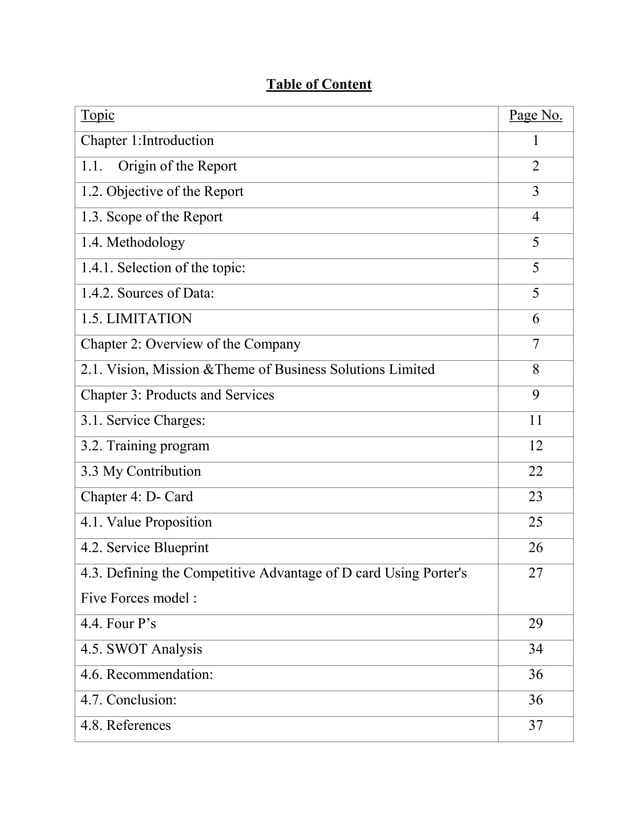 Table of Content

Topic Page No.

Chapter 1:Introduction 1

1.1. Origin of the Report 2

1.2. Objective of the Report 3

1.3. Scope of the Report 4

1.4. Methodology 5

1.4.1. Selection of the topic: 5

1.4.2. Sources of Data: 5

1.5. LIMITATION 6

Chapter 2: Overview of the Company 7

2.1. Vision, Mission &Theme of Business Solutions Limited 8

Chapter 3: Products and Services 9

3.1. Service Charges: 11

3.2. Training program 12

3.3 My Contribution 22

Chapter 4: D- Card 23

4.1. Value Proposition 25

4.2. Service Blueprint 26

4.3. Defining the Competitive Advantage of D card Using Porter's Five Forces model : 27

4.4. Four P's 29

4.5. SWOT Analysis 34

4.6. Recommendation: 36

4.7. Conclusion: 36

4.8. References 37